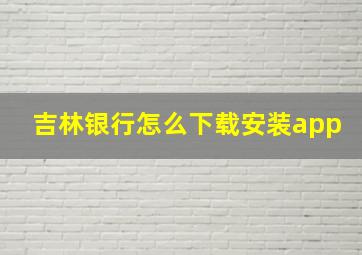 吉林银行怎么下载安装app